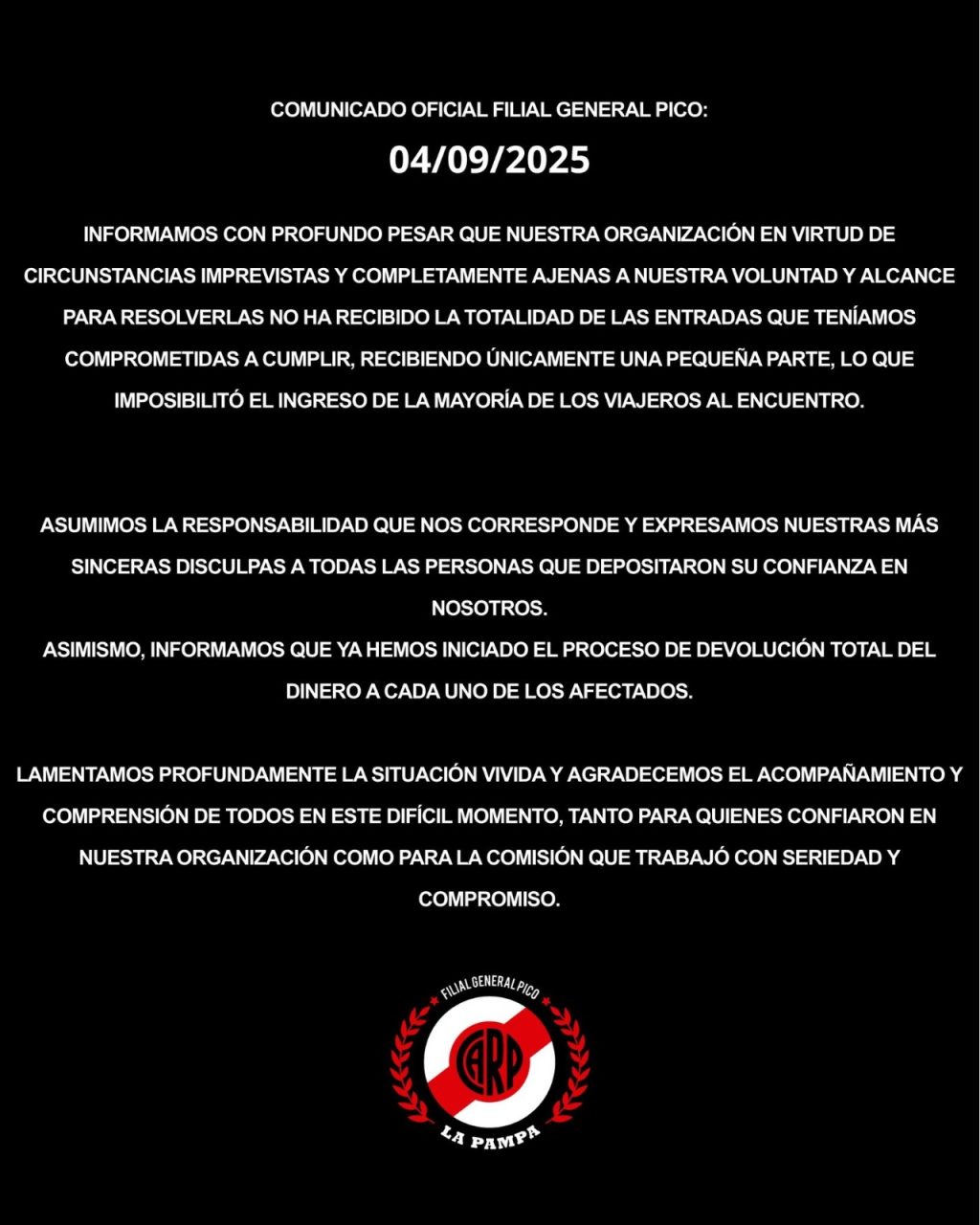 COMUNICADO OFICIAL FILIAL GENERAL PICO:

04/09/2025

INFORMAMOS CON PROFUNDO PESAR QUE NUESTRA ORGANIZACIÓN EN VIRTUD DE CIRCUNSTANCIAS IMPREVISTAS Y COMPLETAMENTE AJENAS A NUESTRA VOLUNTAD Y ALCANCE PARA RESOLVERLAS NO HA RECIBIDO LA TOTALIDAD DE LAS ENTRADAS QUE TENÍAMOS COMPROMETIDAS A CUMPLIR, RECIBIENDO ÚNICAMENTE UNA PEQUEÑA PARTE, LO QUE IMPOSIBILITÓ EL INGRESO DE LA MAYORÍA DE LOS VIAJEROS AL ENCUENTRO.

ASUMIMOS LA RESPONSABILIDAD QUE NOS CORRESPONDE Y EXPRESAMOS NUESTRAS MÁS SINCERAS DISCULPAS A TODAS LAS PERSONAS QUE DEPOSITARON SU CONFIANZA EN NOSOTROS.
ASIMISMO, INFORMAMOS QUE YA HEMOS INICIADO EL PROCESO DE DEVOLUCIÓN TOTAL DEL DINERO A CADA UNO DE LOS AFECTADOS.

LAMENTAMOS PROFUNDAMENTE LA SITUACIÓN VIVIDA Y AGRADECEMOS EL ACOMPAÑAMIENTO Y COMPRENSIÓN DE TODOS EN ESTE DIFÍCIL MOMENTO, TANTO PARA QUIENES CONFIARON EN NUESTRA ORGANIZACIÓN COMO PARA LA COMISIÓN QUE TRABAJÓ CON SERIEDAD Y COMPROMISO.

FILIAL GENERAL PICO
CARP
LA PAMPA